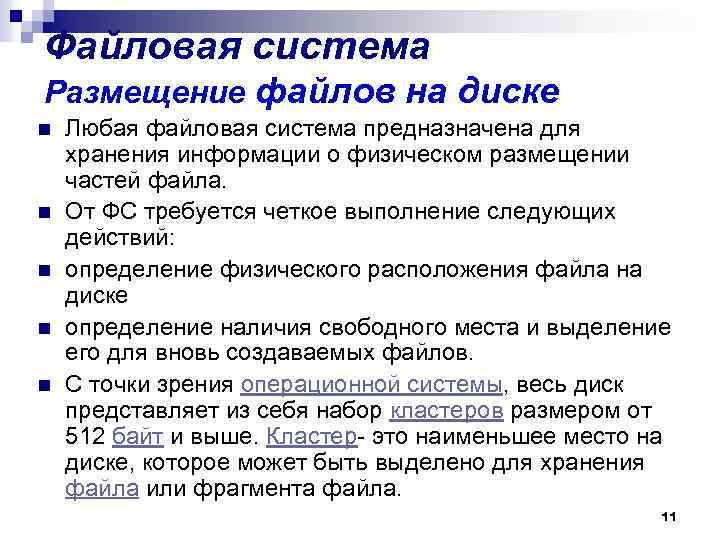 Файловая система

Размещение файлов на диске

• Любая файловая система предназначена для хранения информации о физическом размещении частей файла.
• От ФС требуется четкое выполнение следующих действий:
• определение физического расположения файла на диске
• определение наличия свободного места и выделение его для вновь создаваемых файлов.
• С точки зрения операционной системы, весь диск представляет из себя набор кластеров размером от 512 байт и выше. Кластер- это наименьшее место на диске, которое может быть выделено для хранения файла или фрагмента файла.

11